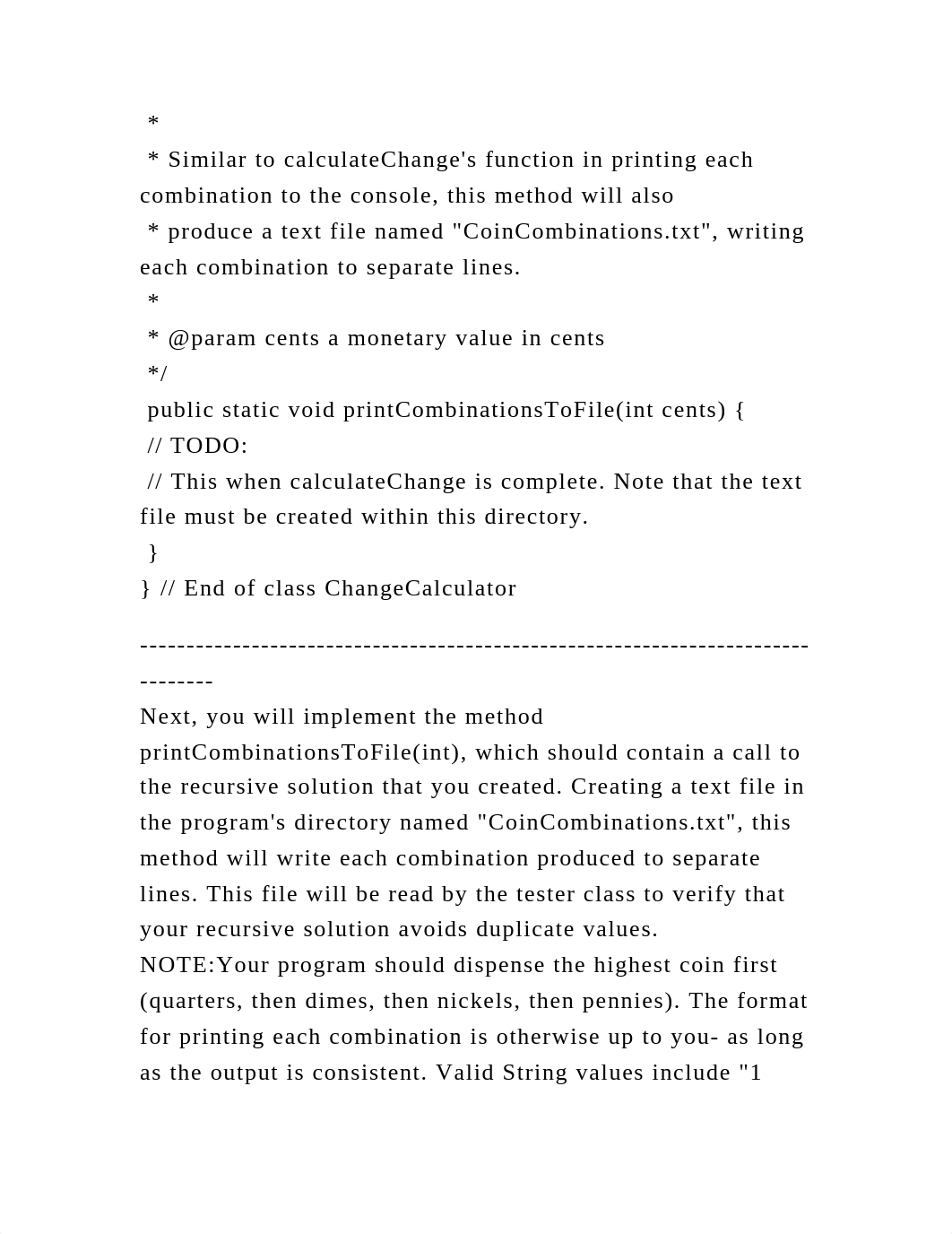 *
* Similar to calculateChange's function in printing each combination to the console, this method will also
* produce a text file named "CoinCombinations.txt", writing each combination to separate lines.
*
* @param cents a monetary value in cents
*/
public static void printCombinationsToFile(int cents) {
// TODO:
// This when calculateChange is complete. Note that the text file must be created within this directory.
}
} // End of class ChangeCalculator

--------------------------------------------------------------------------------
Next, you will implement the method printCombinationsToFile(int), which should contain a call to the recursive solution that you created. Creating a text file in the program's directory named "CoinCombinations.txt", this method will write each combination produced to separate lines. This file will be read by the tester class to verify that your recursive solution avoids duplicate values.
NOTE:Your program should dispense the highest coin first (quarters, then dimes, then nickels, then pennies). The format for printing each combination is otherwise up to you- as long as the output is consistent. Valid String values include "1